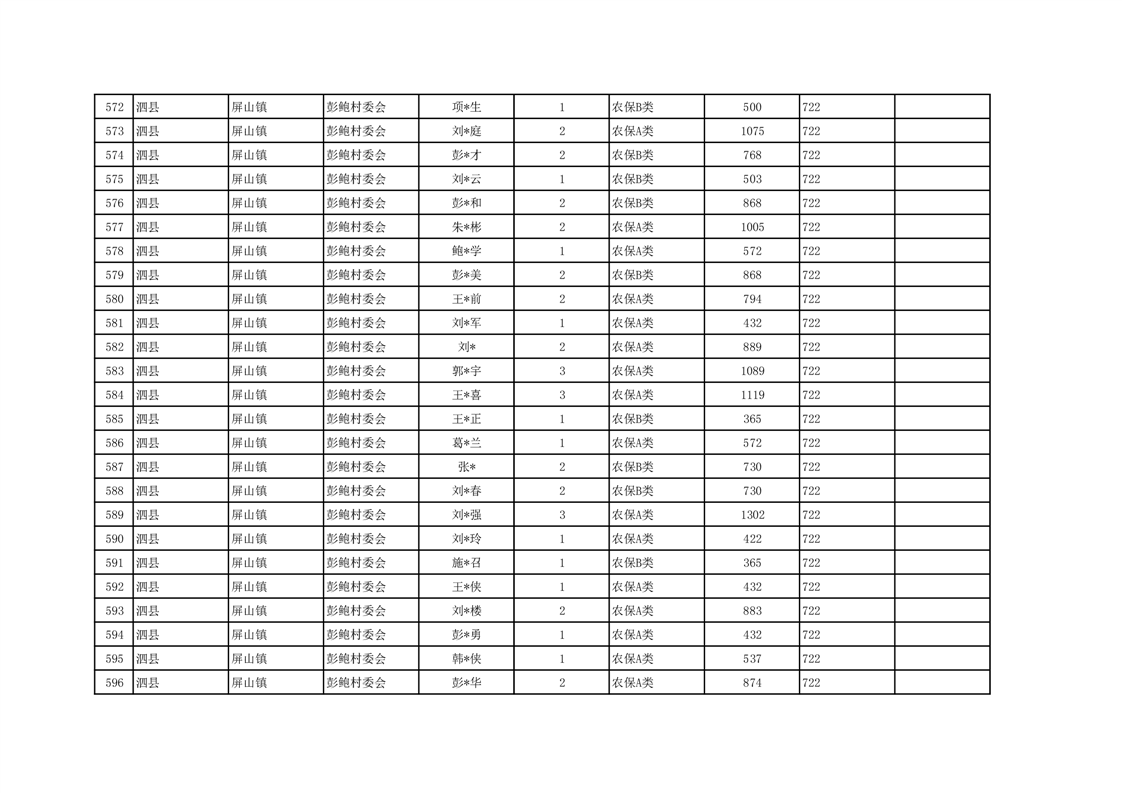 | 572 | 泗县 | 屏山镇 | 彭鲍村委会 | 项*生 | 1 | 农保B类 | 500 | 722 | |
|---|---|---|---|---|---|---|---|---|---|
| 573 | 泗县 | 屏山镇 | 彭鲍村委会 | 刘*庭 | 2 | 农保A类 | 1075 | 722 | |
| 574 | 泗县 | 屏山镇 | 彭鲍村委会 | 彭*才 | 2 | 农保B类 | 768 | 722 | |
| 575 | 泗县 | 屏山镇 | 彭鲍村委会 | 刘*云 | 1 | 农保B类 | 503 | 722 | |
| 576 | 泗县 | 屏山镇 | 彭鲍村委会 | 彭*和 | 2 | 农保B类 | 868 | 722 | |
| 577 | 泗县 | 屏山镇 | 彭鲍村委会 | 朱*彬 | 2 | 农保A类 | 1005 | 722 | |
| 578 | 泗县 | 屏山镇 | 彭鲍村委会 | 鲍*学 | 1 | 农保A类 | 572 | 722 | |
| 579 | 泗县 | 屏山镇 | 彭鲍村委会 | 彭*美 | 2 | 农保B类 | 868 | 722 | |
| 580 | 泗县 | 屏山镇 | 彭鲍村委会 | 王*前 | 2 | 农保A类 | 794 | 722 | |
| 581 | 泗县 | 屏山镇 | 彭鲍村委会 | 刘*军 | 1 | 农保A类 | 432 | 722 | |
| 582 | 泗县 | 屏山镇 | 彭鲍村委会 | 刘* | 2 | 农保A类 | 889 | 722 | |
| 583 | 泗县 | 屏山镇 | 彭鲍村委会 | 郭*宇 | 3 | 农保A类 | 1089 | 722 | |
| 584 | 泗县 | 屏山镇 | 彭鲍村委会 | 王*喜 | 3 | 农保A类 | 1119 | 722 | |
| 585 | 泗县 | 屏山镇 | 彭鲍村委会 | 王*正 | 1 | 农保B类 | 365 | 722 | |
| 586 | 泗县 | 屏山镇 | 彭鲍村委会 | 葛*兰 | 1 | 农保A类 | 572 | 722 | |
| 587 | 泗县 | 屏山镇 | 彭鲍村委会 | 张* | 2 | 农保B类 | 730 | 722 | |
| 588 | 泗县 | 屏山镇 | 彭鲍村委会 | 刘*春 | 2 | 农保B类 | 730 | 722 | |
| 589 | 泗县 | 屏山镇 | 彭鲍村委会 | 刘*强 | 3 | 农保A类 | 1302 | 722 | |
| 590 | 泗县 | 屏山镇 | 彭鲍村委会 | 刘*玲 | 1 | 农保A类 | 422 | 722 | |
| 591 | 泗县 | 屏山镇 | 彭鲍村委会 | 施*召 | 1 | 农保B类 | 365 | 722 | |
| 592 | 泗县 | 屏山镇 | 彭鲍村委会 | 王*侠 | 1 | 农保A类 | 432 | 722 | |
| 593 | 泗县 | 屏山镇 | 彭鲍村委会 | 刘*楼 | 2 | 农保A类 | 883 | 722 | |
| 594 | 泗县 | 屏山镇 | 彭鲍村委会 | 彭*勇 | 1 | 农保A类 | 432 | 722 | |
| 595 | 泗县 | 屏山镇 | 彭鲍村委会 | 韩*侠 | 1 | 农保A类 | 537 | 722 | |
| 596 | 泗县 | 屏山镇 | 彭鲍村委会 | 彭*华 | 2 | 农保A类 | 874 | 722 | |